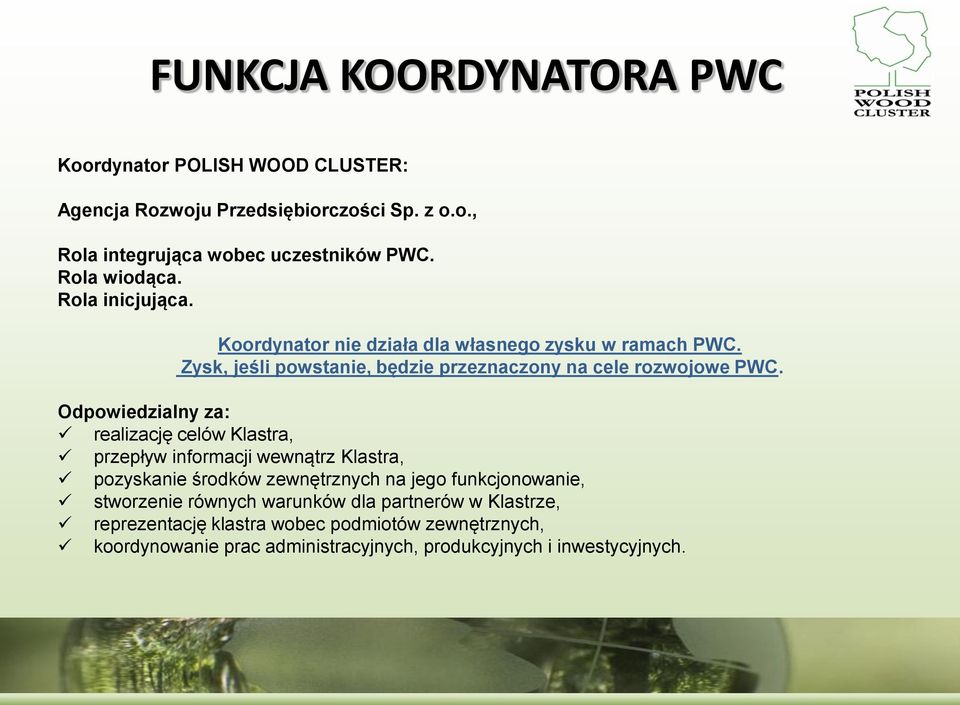 FUNKCJA KOORDYNATORA PWC

POLISH WOOD CLUSTER

Koordynator POLISH WOOD CLUSTER:

Agencja Rozwoju Przedsiębiorczości Sp. z o.o.,

Rola integrująca wobec uczestników PWC.
Rola wiodąca.
Rola inicjująca.

Koordynator nie działa dla własnego zysku w ramach PWC.
Zysk, jeśli powstanie, będzie przeznaczony na cele rozwojowe PWC.

Odpowiedzialny za:
✓ realizację celów Klastra,
✓ przepływ informacji wewnątrz Klastra,
✓ pozyskanie środków zewnętrznych na jego funkcjonowanie,
✓ stworzenie równych warunków dla partnerów w Klastrze,
✓ reprezentację klastra wobec podmiotów zewnętrznych,
✓ koordynowanie prac administracyjnych, produkcyjnych i inwestycyjnych.